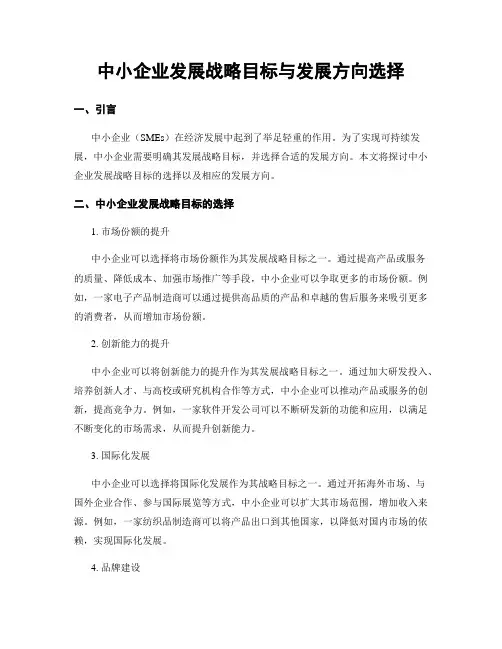 中小企业发展战略目标与发展方向选择

一、引言

中小企业（SMEs）在经济发展中起到了举足轻重的作用。为了实现可持续发展，中小企业需要明确其发展战略目标，并选择合适的发展方向。本文将探讨中小企业发展战略目标的选择以及相应的发展方向。

二、中小企业发展战略目标的选择

1. 市场份额的提升

中小企业可以选择将市场份额作为其发展战略目标之一。通过提高产品或服务的质量、降低成本、加强市场推广等手段，中小企业可以争取更多的市场份额。例如，一家电子产品制造商可以通过提供高品质的产品和卓越的售后服务来吸引更多的消费者，从而增加市场份额。

2. 创新能力的提升

中小企业可以将创新能力的提升作为其发展战略目标之一。通过加大研发投入、培养创新人才、与高校或研究机构合作等方式，中小企业可以推动产品或服务的创新，提高竞争力。例如，一家软件开发公司可以不断研发新的功能和应用，以满足不断变化的市场需求，从而提升创新能力。

3. 国际化发展

中小企业可以选择将国际化发展作为其战略目标之一。通过开拓海外市场、与国外企业合作、参与国际展览等方式，中小企业可以扩大其市场范围，增加收入来源。例如，一家纺织品制造商可以将产品出口到其他国家，以降低对国内市场的依赖，实现国际化发展。

4. 品牌建设